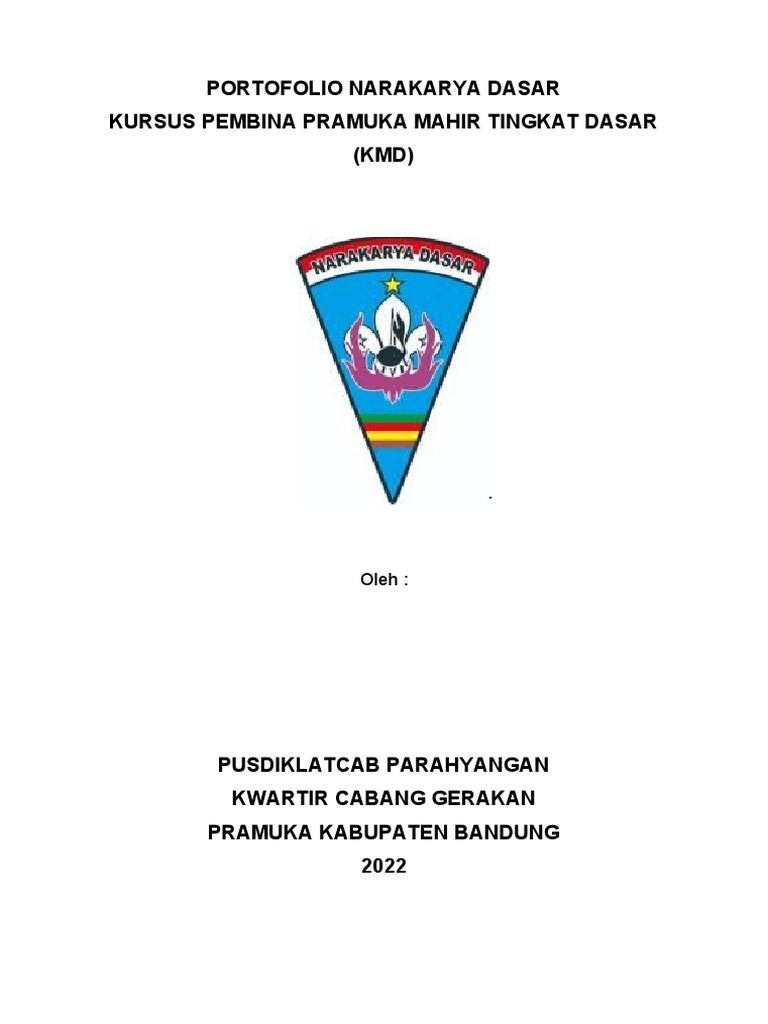 PORTOFOLIO NARAKARYA DASAR
KURSUS PEMBINA PRAMUKA MAHIR TINGKAT DASAR
(KMD)

NARAKARYA DASAR

.

Oleh :

PUSDIKLATCAB PARAHYANGAN
KWARTIR CABANG GERAKAN
PRAMUKA KABUPATEN BANDUNG
2022